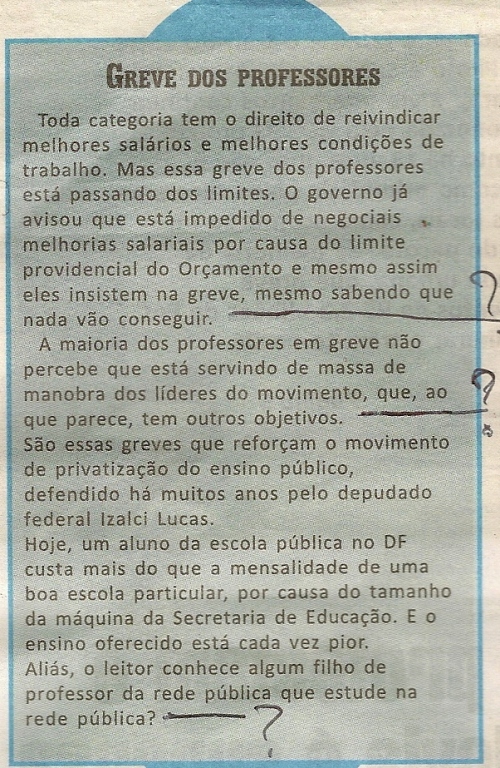 GREVE DOS PROFESSORES

Toda categoria tem o direito de reivindicar melhores salários e melhores condições de trabalho. Mas essa greve dos professores está passando dos limites. O governo já avisou que está impedido de negociais melhorias salariais por causa do limite providencial do Orçamento e mesmo assim eles insistem na greve, mesmo sabendo que nada vão conseguir. ?

A maioria dos professores em greve não percebe que está servindo de massa de manobra dos líderes do movimento, que, ao que parece, tem outros objetivos. ?

São essas greves que reforçam o movimento de privatização do ensino público, defendido há muitos anos pelo depudado federal Izalci Lucas.

Hoje, um aluno da escola pública no DF custa mais do que a mensalidade de uma boa escola particular, por causa do tamanho da máquina da Secretaria de Educação. E o ensino oferecido está cada vez pior.

Aliás, o leitor conhece algum filho de professor da rede pública que estude na rede pública? ?